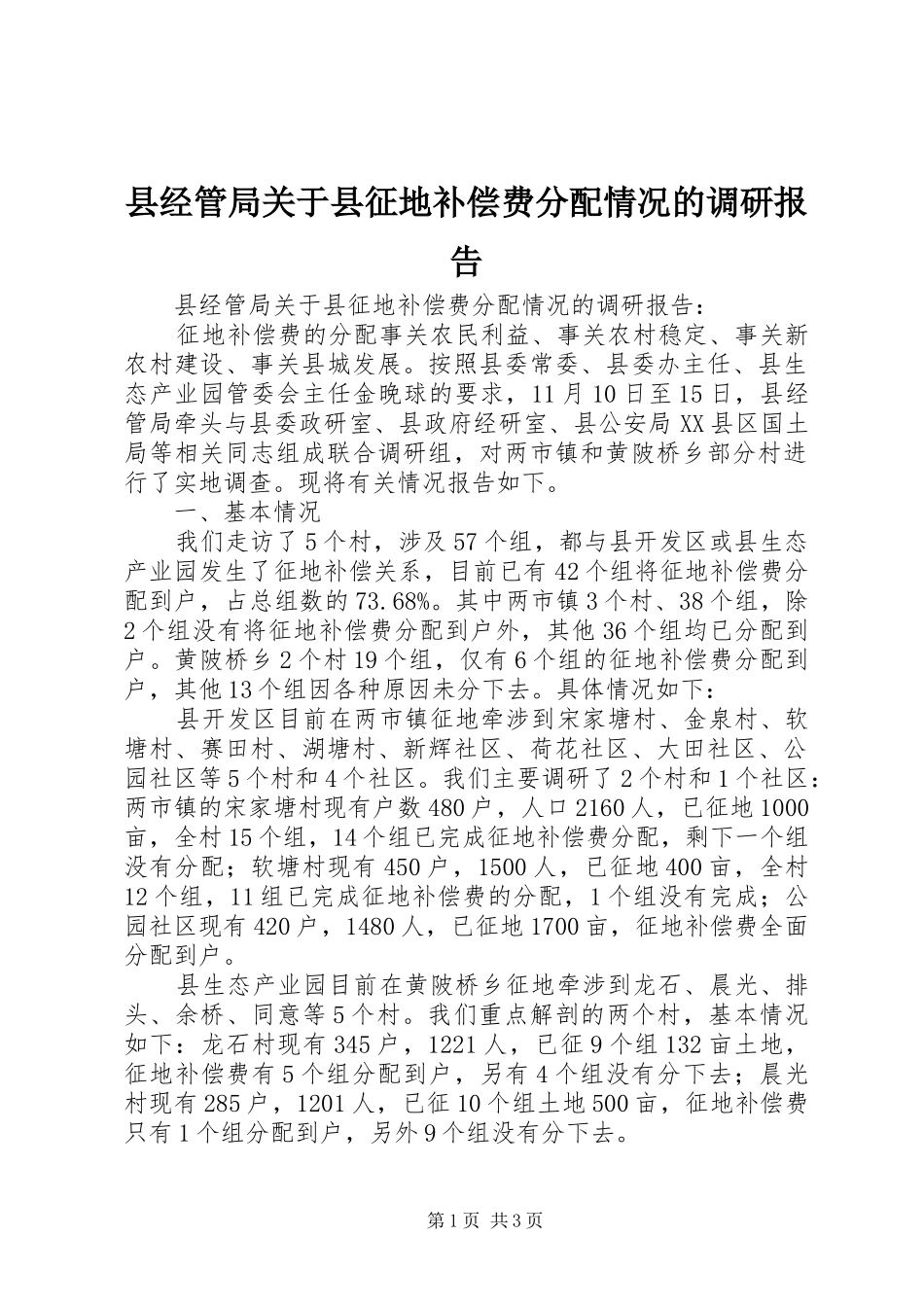 县经管局关于县征地补偿费分配情况的调研报告

县经管局关于县征地补偿费分配情况的调研报告：

征地补偿费的分配事关农民利益、事关农村稳定、事关新农村建设、事关县城发展。按照县委常委、县委办主任、县生态产业园管委会主任金晚球的要求，11月10日至15日，县经管局牵头与县委政研室、县政府经研室、县公安局XX县区国土局等相关同志组成联合调研组，对两市镇和黄陂桥乡部分村进行了实地调查。现将有关情况报告如下。

一、基本情况

我们走访了5个村，涉及57个组，都与县开发区或县生态产业园发生了征地补偿关系，目前已有42个组将征地补偿费分配到户，占总组数的73.68%。其中两市镇3个村、38个组，除2个组没有将征地补偿费分配到户外，其他36个组均已分配到户。黄陂桥乡2个村19个组，仅有6个组的征地补偿费分配到户，其他13个组因各种原因未分下去。具体情况如下：

县开发区目前在两市镇征地牵涉到宋家塘村、金泉村、软塘村、赛田村、湖塘村、新辉社区、荷花社区、大田社区、公园社区等5个村和4个社区。我们主要调研了2个村和1个社区：两市镇的宋家塘村现有户数480户，人口2160人，已征地1000亩，全村15个组，14个组已完成征地补偿费分配，剩下一个组没有分配；软塘村现有450户，1500人，已征地400亩，全村12个组，11组已完成征地补偿费的分配，1个组没有完成；公园社区现有420户，1480人，已征地1700亩，征地补偿费全面分配到户。

县生态产业园目前在黄陂桥乡征地牵涉到龙石、晨光、排头、余桥、同意等5个村。我们重点解剖的两个村，基本情况如下：龙石村现有345户，1221人，已征9个组132亩土地，征地补偿费有5个组分配到户，另有4个组没有分下去；晨光村现有285户，1201人，已征10个组土地500亩，征地补偿费只有1个组分配到户，另外9个组没有分下去。

第1页 共3页